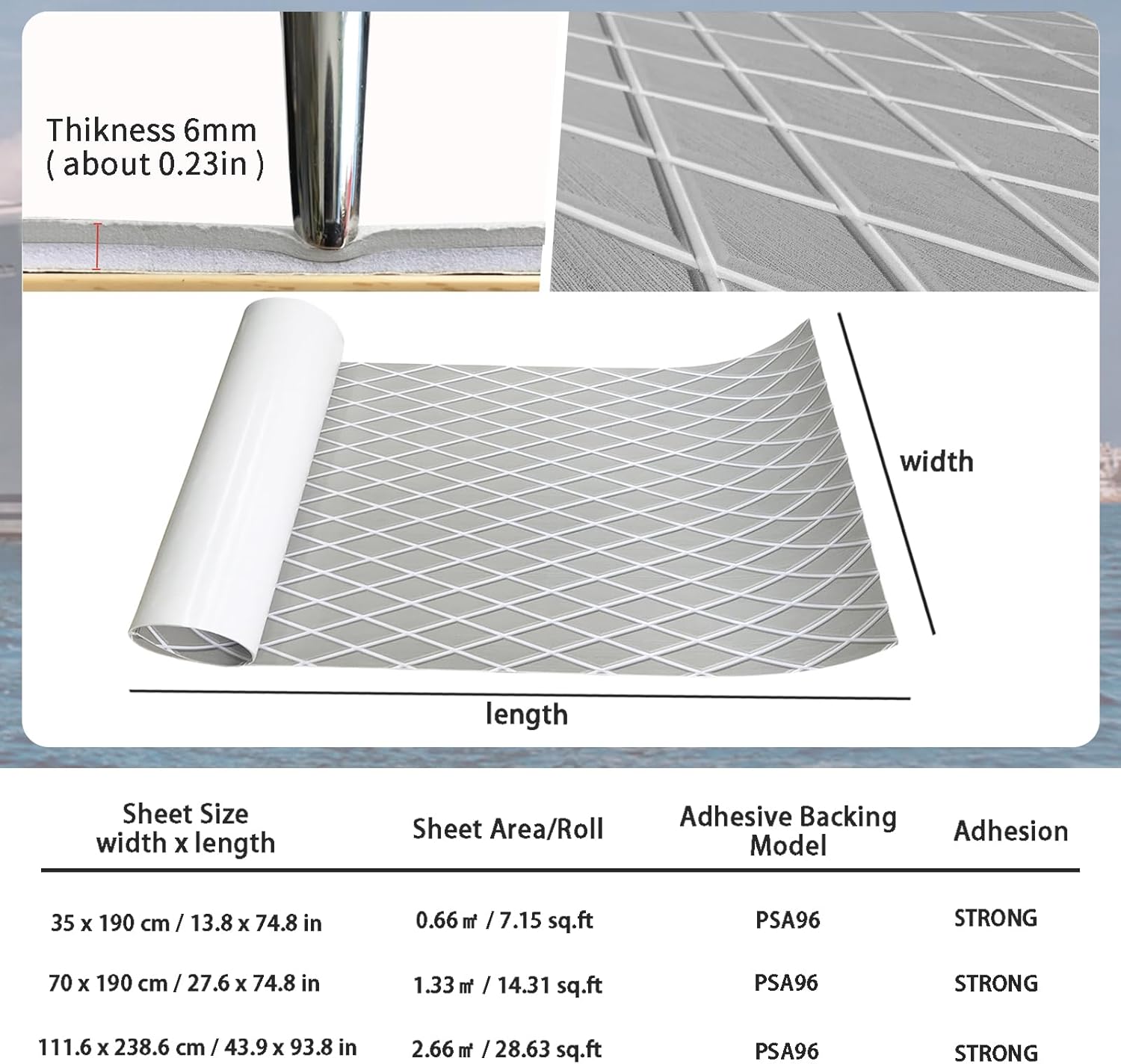 Thikness 6mm
( about 0.23in )

width

length

| Sheet Size width x length | Sheet Area/Roll | Adhesive Backing Model | Adhesion |
|---|---|---|---|
| 35 x 190 cm / 13.8 x 74.8 in | 0.66 ㎡ / 7.15 sq.ft | PSA96 | STRONG |
| 70 x 190 cm / 27.6 x 74.8 in | 1.33 ㎡ / 14.31 sq.ft | PSA96 | STRONG |
| 111.6 x 238.6 cm / 43.9 x 93.8 in | 2.66 ㎡ / 28.63 sq.ft | PSA96 | STRONG |